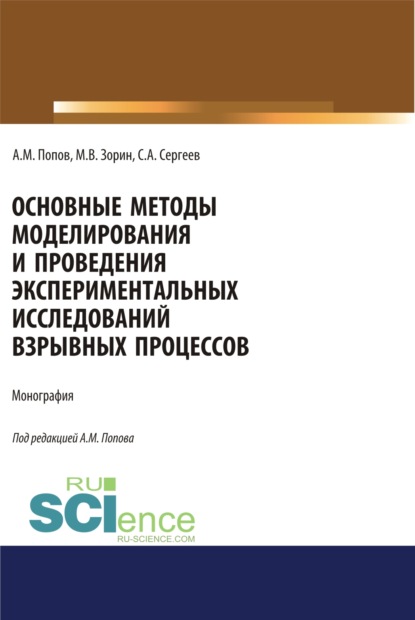 А.М. Попов, М.В. Зорин, С.А. Сергеев

ОСНОВНЫЕ МЕТОДЫ МОДЕЛИРОВАНИЯ И ПРОВЕДЕНИЯ ЭКСПЕРИМЕНТАЛЬНЫХ ИССЛЕДОВАНИЙ ВЗРЫВНЫХ ПРОЦЕССОВ

Монография

Под редакцией А.М. Попова

RU SCIence
RU-SCIENCE.COM